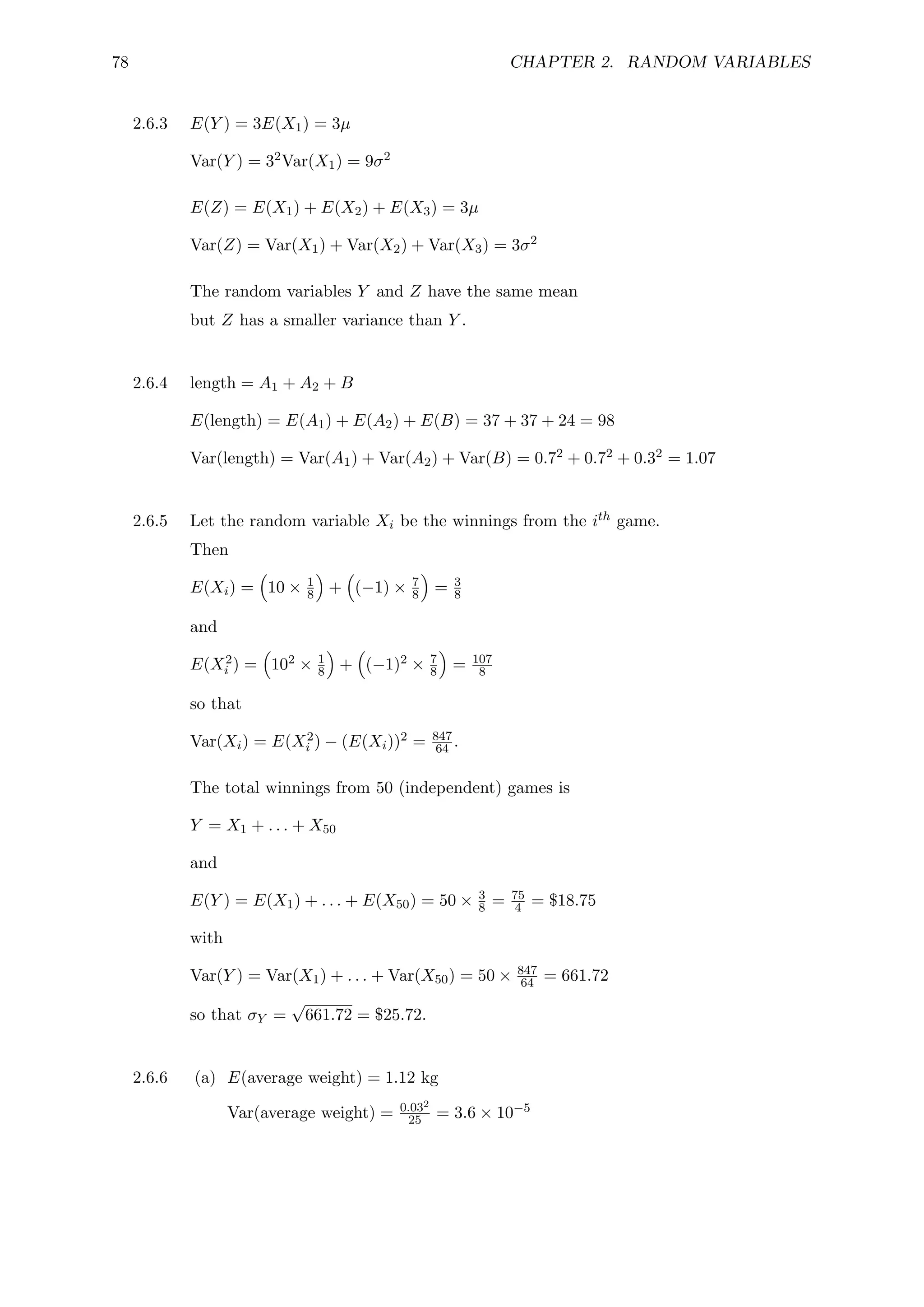 78 CHAPTER 2. RANDOM VARIABLES

2.6.3 $E(Y) = 3E(X_1) = 3\mu$

$\text{Var}(Y) = 3^2\text{Var}(X_1) = 9\sigma^2$

$E(Z) = E(X_1) + E(X_2) + E(X_3) = 3\mu$

$\text{Var}(Z) = \text{Var}(X_1) + \text{Var}(X_2) + \text{Var}(X_3) = 3\sigma^2$

The random variables $Y$ and $Z$ have the same mean but $Z$ has a smaller variance than $Y$.

2.6.4 length $= A_1 + A_2 + B$

$E(\text{length}) = E(A_1) + E(A_2) + E(B) = 37 + 37 + 24 = 98$

$\text{Var}(\text{length}) = \text{Var}(A_1) + \text{Var}(A_2) + \text{Var}(B) = 0.7^2 + 0.7^2 + 0.3^2 = 1.07$

2.6.5 Let the random variable $X_i$ be the winnings from the $i^{th}$ game.
Then

$E(X_i) = \left(10 \times \frac{1}{8}\right) + \left((-1) \times \frac{7}{8}\right) = \frac{3}{8}$

and

$E(X_i^2) = \left(10^2 \times \frac{1}{8}\right) + \left((-1)^2 \times \frac{7}{8}\right) = \frac{107}{8}$

so that

$\text{Var}(X_i) = E(X_i^2) - (E(X_i))^2 = \frac{847}{64}$.

The total winnings from 50 (independent) games is

$Y = X_1 + \ldots + X_{50}$

and

$E(Y) = E(X_1) + \ldots + E(X_{50}) = 50 \times \frac{3}{8} = \frac{75}{4} = \$18.75$

with

$\text{Var}(Y) = \text{Var}(X_1) + \ldots + \text{Var}(X_{50}) = 50 \times \frac{847}{64} = 661.72$

so that $\sigma_Y = \sqrt{661.72} = \$25.72$.

2.6.6 (a) $E(\text{average weight}) = 1.12$ kg

$\text{Var}(\text{average weight}) = \frac{0.03^2}{25} = 3.6 \times 10^{-5}$